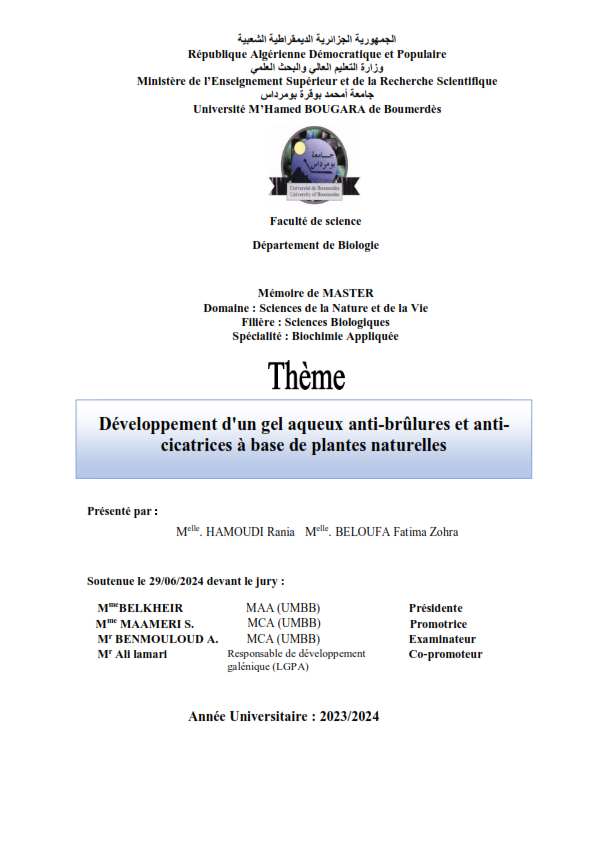 الجمهورية الجزائرية الديمقراطية الشعبية
République Algérienne Démocratique et Populaire
وزارة التعليم العالي والبحث العلمي
Ministère de l'Enseignement Supérieur et de la Recherche Scientifique
جامعة أمحمد بوقرة بومرداس
Université M'Hamed BOUGARA de Boumerdès

Faculté de science

Département de Biologie

Mémoire de MASTER
Domaine : Sciences de la Nature et de la Vie
Filière : Sciences Biologiques
Spécialité : Biochimie Appliquée

Thème

Développement d'un gel aqueux anti-brûlures et anti-cicatrices à base de plantes naturelles

Présenté par :

M$^{elle}$. HAMOUDI Rania M$^{elle}$. BELOUFA Fatima Zohra

Soutenue le 29/06/2024 devant le jury :

M$^{me}$BELKHEIR MAA (UMBB) Présidente
M$^{me}$ MAAMERI S. MCA (UMBB) Promotrice
M$^{r}$ BENMOULOUD A. MCA (UMBB) Examinateur
M$^{r}$ Ali lamari Responsable de développement galénique (LGPA) Co-promoteur

Année Universitaire : 2023/2024